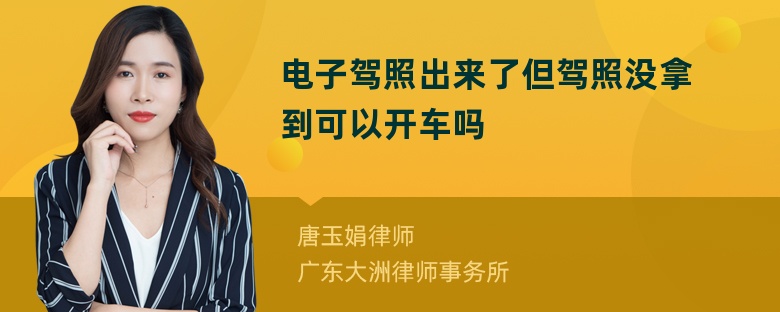 电子驾照出来了但驾照没拿到可以开车吗

唐玉娟律师
广东大洲律师事务所